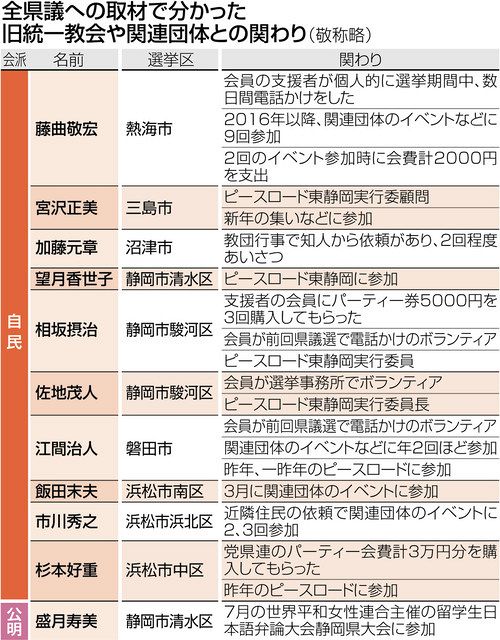 全県議への取材で分かった
旧統一教会や関連団体との関わり（敬称略）

| 会派 | 名前 | 選挙区 | 関わり |
|---|---|---|---|
| 自民 | 藤曲敬宏 | 熱海市 | 会員の支援者が個人的に選挙期間中、数日間電話かけをした |
| | | | 2016年以降、関連団体のイベントなどに9回参加 |
| | | | 2回のイベント参加時に会費計2000円を支出 |
| | 宮沢正美 | 三島市 | ピースロード東静岡実行委顧問 |
| | | | 新年の集いなどに参加 |
| | 加藤元章 | 沼津市 | 教団行事で知人から依頼があり、2回程度あいさつ |
| | 望月香世子 | 静岡市清水区 | ピースロード東静岡に参加 |
| | 相坂摂治 | 静岡市駿河区 | 支援者の会員にパーティー券5000円を3回購入してもらった |
| | | | 会員が前回県議選で電話かけのボランティア |
| | | | ピースロード東静岡実行委員 |
| | 佐地茂人 | 静岡市駿河区 | 会員が選挙事務所でボランティア |
| | | | ピースロード東静岡実行委員長 |
| | 江間治人 | 磐田市 | 会員が前回県議選で電話かけのボランティア |
| | | | 関連団体のイベントなどに年2回ほど参加 |
| | | | 昨年、一昨年のピースロードに参加 |
| | 飯田末夫 | 浜松市南区 | 3月に関連団体のイベントに参加 |
| | 市川秀之 | 浜松市浜北区 | 近隣住民の依頼で関連団体のイベントに2、3回参加 |
| | 杉本好重 | 浜松市中区 | 党県連のパーティー会費計3万円分を購入してもらった |
| | | | 昨年のピースロードに参加 |
| 公明 | 盛月寿美 | 静岡市清水区 | 7月の世界平和女性連合主催の留学生日本語弁論大会静岡県大会に参加 |